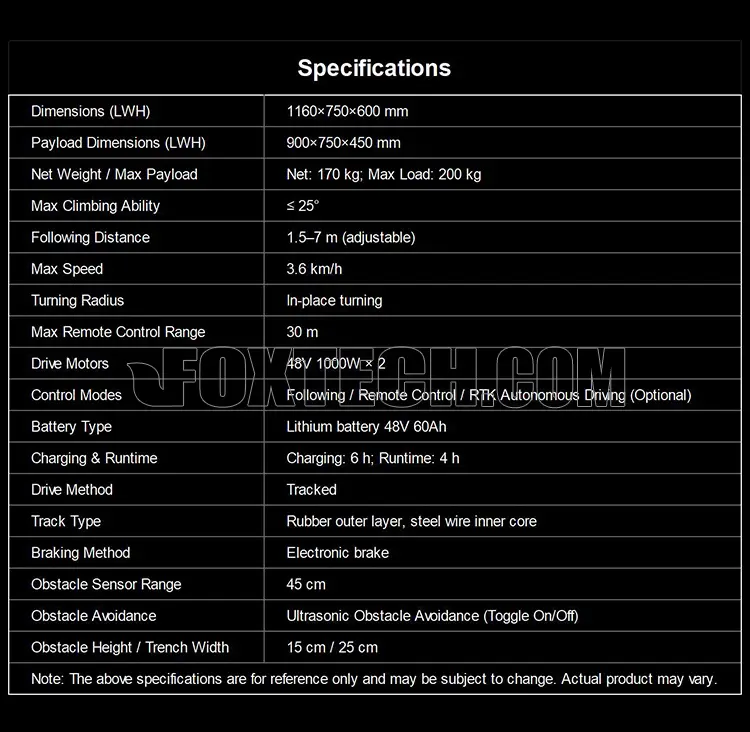 Specifications

| | |
|---|---|
| Dimensions (LWH) | 1160×750×600 mm |
| Payload Dimensions (LWH) | 900×750×450 mm |
| Net Weight / Max Payload | Net: 170 kg; Max Load: 200 kg |
| Max Climbing Ability | ≤ 25° |
| Following Distance | 1.5–7 m (adjustable) |
| Max Speed | 3.6 km/h |
| Turning Radius | In-place turning |
| Max Remote Control Range | 30 m |
| Drive Motors | 48V 1000W × 2 |
| Control Modes | Following / Remote Control / RTK Autonomous Driving (Optional) |
| Battery Type | Lithium battery 48V 60Ah |
| Charging & Runtime | Charging: 6 h; Runtime: 4 h |
| Drive Method | Tracked |
| Track Type | Rubber outer layer, steel wire inner core |
| Braking Method | Electronic brake |
| Obstacle Sensor Range | 45 cm |
| Obstacle Avoidance | Ultrasonic Obstacle Avoidance (Toggle On/Off) |
| Obstacle Height / Trench Width | 15 cm / 25 cm |

Note: The above specifications are for reference only and may be subject to change. Actual product may vary.

FOXTECH.COM